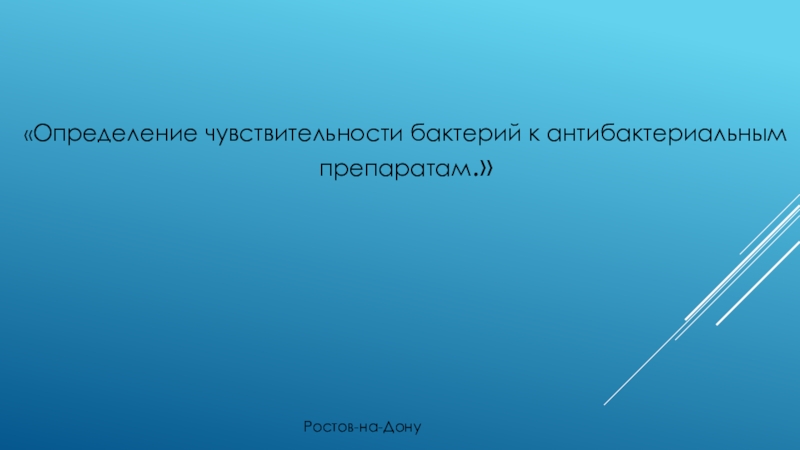 «Определение чувствительности бактерий к антибактериальным препаратам.»

Ростов-на-Дону